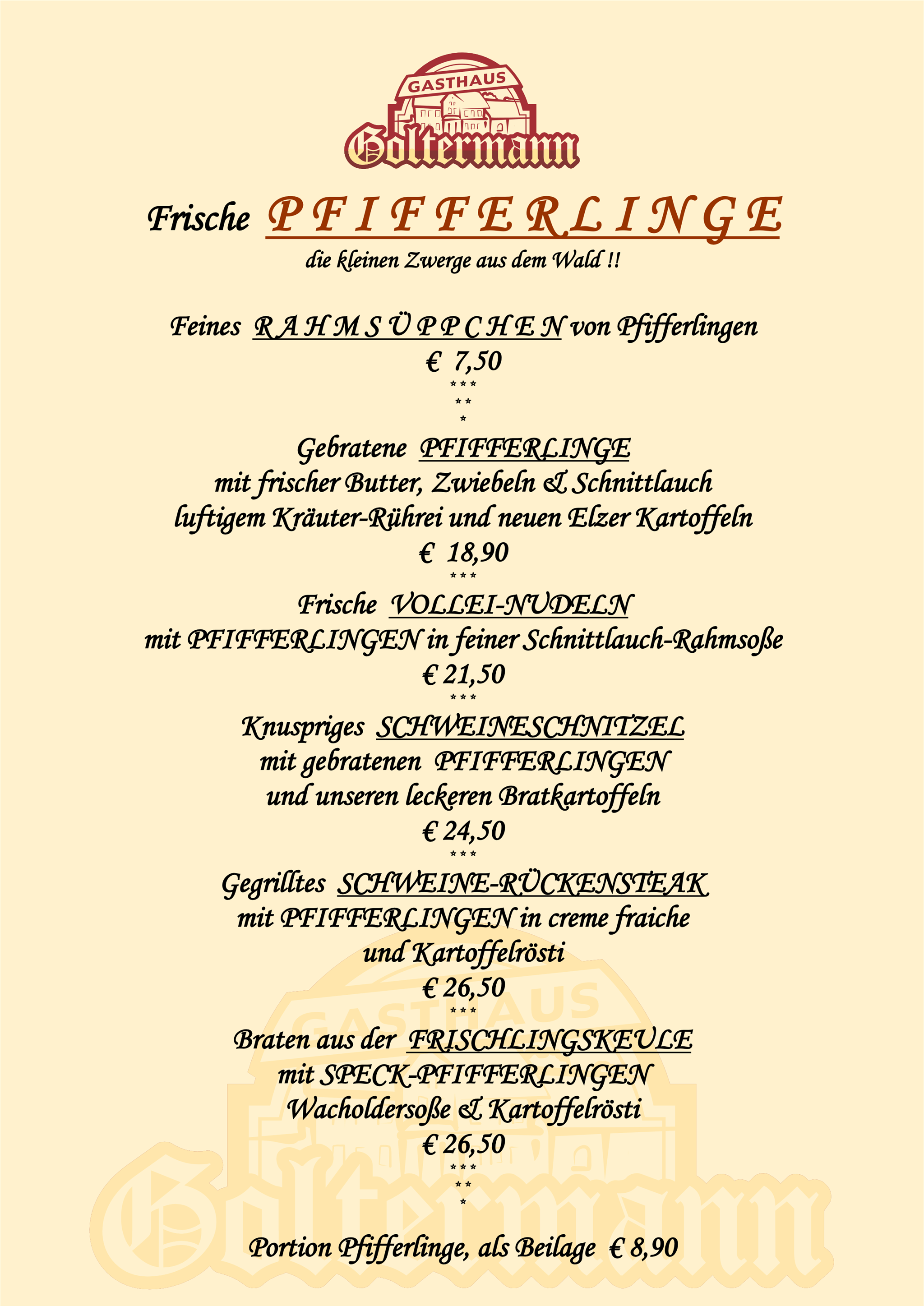 GASTHAUS
Goltermann

Frische P F I F F E R L I N G E
die kleinen Zwerge aus dem Wald !!

Feines R A H M S Ü P P C H E N von Pfifferlingen
€ 7,50
\*\*\*
\*\*
\*

Gebratene PFIFFERLINGE
mit frischer Butter, Zwiebeln & Schnittlauch
luftigem Kräuter-Rührei und neuen Elzer Kartoffeln
€ 18,90
\*\*\*

Frische VOLLEI-NUDELN
mit PFIFFERLINGEN in feiner Schnittlauch-Rahmsoße
€ 21,50
\*\*\*

Knuspriges SCHWEINESCHNITZEL
mit gebratenen PFIFFERLINGEN
und unseren leckeren Bratkartoffeln
€ 24,50
\*\*\*

Gegrilltes SCHWEINE-RÜCKENSTEAK
mit PFIFFERLINGEN in creme fraiche
und Kartoffelrösti
€ 26,50
\*\*\*

Braten aus der FRISCHLINGSKEULE
mit SPECK-PFIFFERLINGEN
Wacholdersoße & Kartoffelrösti
€ 26,50
\*\*\*
\*\*
\*

Portion Pfifferlinge, als Beilage € 8,90

GASTHAUS
Goltermann